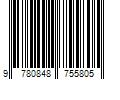 9 780848 755805